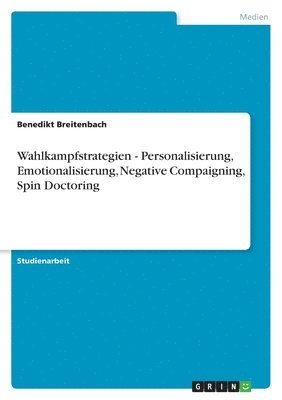 Medien

Benedikt Breitenbach

Wahlkampfstrategien - Personalisierung, Emotionalisierung, Negative Compaigning, Spin Doctoring

Studienarbeit

GRIN